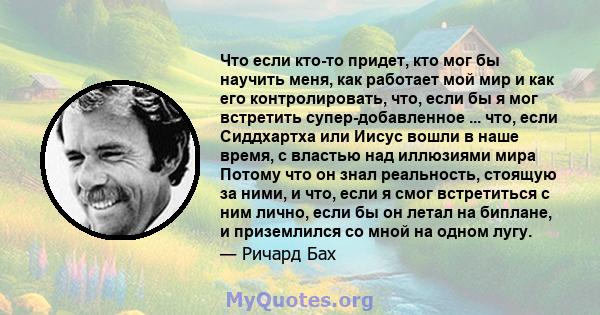 Что если кто-то придет, кто мог бы научить меня, как работает мой мир и как его контролировать, что, если бы я мог встретить супер-добавленное ... что, если Сиддхартха или Иисус вошли в наше время, с властью над иллюзиями мира Потому что он знал реальность, стоящую за ними, и что, если я смог встретиться с ним лично, если бы он летал на биплане, и приземлился со мной на одном лугу.

— Ричард Бах

MyQuotes.org